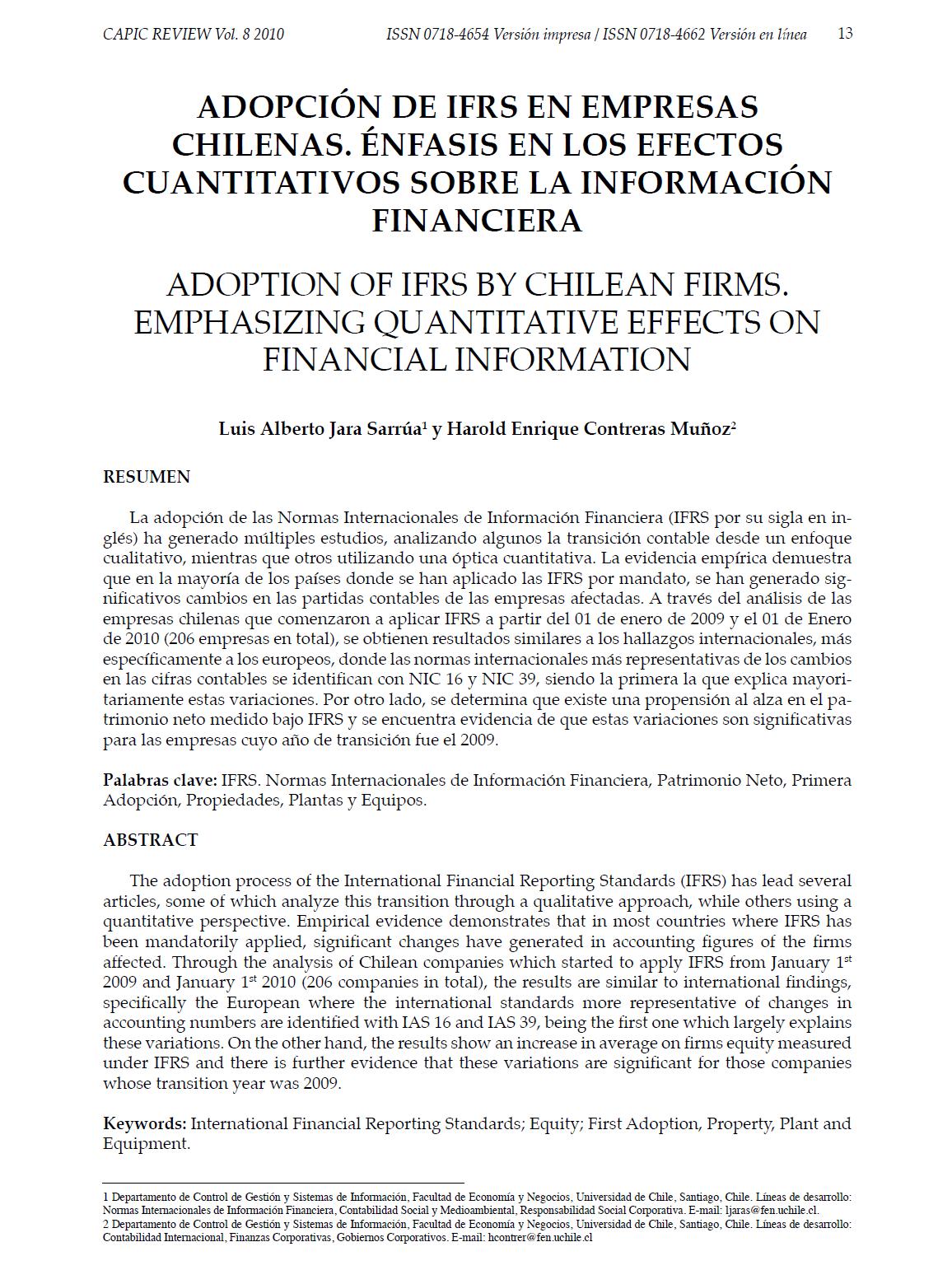 CAPIC REVIEW Vol. 8 2010 ISSN 0718-4654 Versión impresa / ISSN 0718-4662 Versión en línea 13

ADOPCIÓN DE IFRS EN EMPRESAS CHILENAS. ÉNFASIS EN LOS EFECTOS CUANTITATIVOS SOBRE LA INFORMACIÓN FINANCIERA

ADOPTION OF IFRS BY CHILEAN FIRMS. EMPHASIZING QUANTITATIVE EFFECTS ON FINANCIAL INFORMATION

Luis Alberto Jara Sarrúa$^1$ y Harold Enrique Contreras Muñoz$^2$

RESUMEN

La adopción de las Normas Internacionales de Información Financiera (IFRS por su sigla en inglés) ha generado múltiples estudios, analizando algunos la transición contable desde un enfoque cualitativo, mientras que otros utilizando una óptica cuantitativa. La evidencia empírica demuestra que en la mayoría de los países donde se han aplicado las IFRS por mandato, se han generado significativos cambios en las partidas contables de las empresas afectadas. A través del análisis de las empresas chilenas que comenzaron a aplicar IFRS a partir del 01 de enero de 2009 y el 01 de Enero de 2010 (206 empresas en total), se obtienen resultados similares a los hallazgos internacionales, más específicamente a los europeos, donde las normas internacionales más representativas de los cambios en las cifras contables se identifican con NIC 16 y NIC 39, siendo la primera la que explica mayoritariamente estas variaciones. Por otro lado, se determina que existe una propensión al alza en el patrimonio neto medido bajo IFRS y se encuentra evidencia de que estas variaciones son significativas para las empresas cuyo año de transición fue el 2009.

Palabras clave: IFRS. Normas Internacionales de Información Financiera, Patrimonio Neto, Primera Adopción, Propiedades, Plantas y Equipos.

ABSTRACT

The adoption process of the International Financial Reporting Standards (IFRS) has lead several articles, some of which analyze this transition through a qualitative approach, while others using a quantitative perspective. Empirical evidence demonstrates that in most countries where IFRS has been mandatorily applied, significant changes have generated in accounting figures of the firms affected. Through the analysis of Chilean companies which started to apply IFRS from January 1$^{st}$ 2009 and January 1$^{st}$ 2010 (206 companies in total), the results are similar to international findings, specifically the European where the international standards more representative of changes in accounting numbers are identified with IAS 16 and IAS 39, being the first one which largely explains these variations. On the other hand, the results show an increase in average on firms equity measured under IFRS and there is further evidence that these variations are significant for those companies whose transition year was 2009.

Keywords: International Financial Reporting Standards; Equity; First Adoption, Property, Plant and Equipment.

1 Departamento de Control de Gestión y Sistemas de Información, Facultad de Economía y Negocios, Universidad de Chile, Santiago, Chile. Líneas de desarrollo: Normas Internacionales de Información Financiera, Contabilidad Social y Medioambiental, Responsabilidad Social Corporativa. E-mail: ljaras@fen.uchile.cl.
2 Departamento de Control de Gestión y Sistemas de Información, Facultad de Economía y Negocios, Universidad de Chile, Santiago, Chile. Líneas de desarrollo: Contabilidad Internacional, Finanzas Corporativas, Gobiernos Corporativos. E-mail: hcontrer@fen.uchile.cl